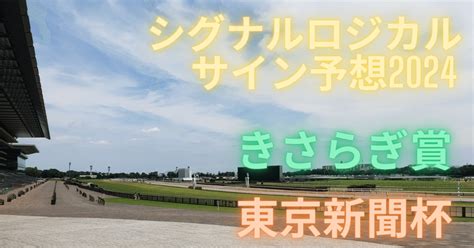 シグナルロジカル
サイン予想2024

きさらぎ賞

東京新聞杯